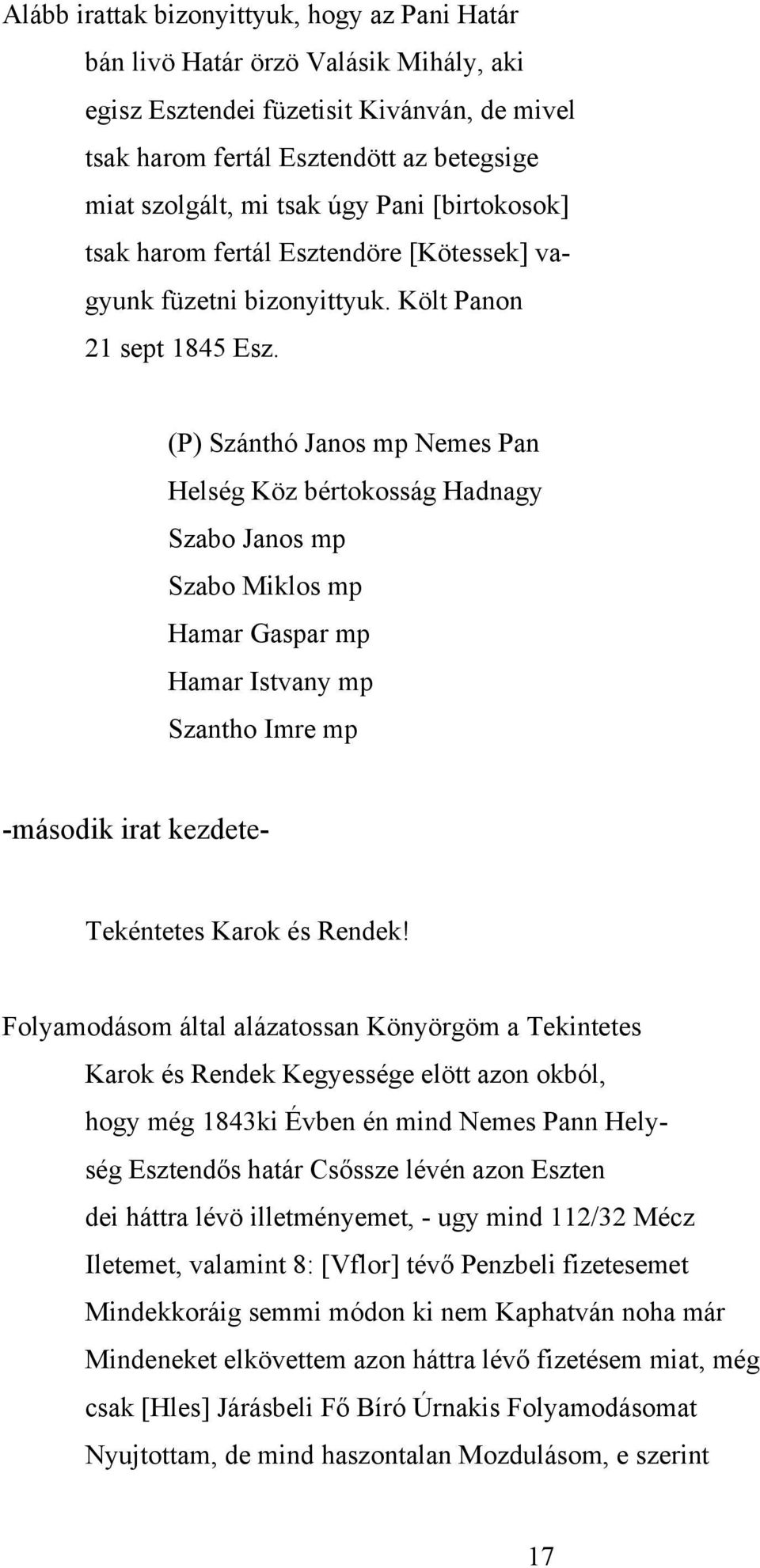 Alább irattak bizonyittyuk, hogy az Pani Határ bán livö Határ örzö Valásik Mihály, aki egisz Esztendei füzetisit Kivánván, de mivel tsak harom fertál Esztendött az betegsige miat szolgált, mi tsak úgy Pani [birtokosok] tsak harom fertál Esztendöre [Kötessek] vagyunk füzetni bizonyittyuk. Költ Panon 21 sept 1845 Esz.

(P) Szánthó Janos mp Nemes Pan
Helség Köz bértokosság Hadnagy
Szabo Janos mp
Szabo Miklos mp
Hamar Gaspar mp
Hamar Istvany mp
Szantho Imre mp

-második irat kezdete-

Tekéntetes Karok és Rendek!

Folyamodásom által alázatossan Könyörgöm a Tekintetes Karok és Rendek Kegyessége elött azon okból, hogy még 1843ki Évben én mind Nemes Pann Helység Esztendős határ Csőssze lévén azon Eszten dei háttra lévö illetményemet, - ugy mind 112/32 Mécz Iletemet, valamint 8: [Vflor] tévő Penzbeli fizetesemet Mindekkoráig semmi módon ki nem Kaphatván noha már Mindeneket elkövettem azon háttra lévő fizetésem miat, még csak [Hles] Járásbeli Fő Bíró Úrnakis Folyamodásomat Nyujtottam, de mind haszontalan Mozdulásom, e szerint

17